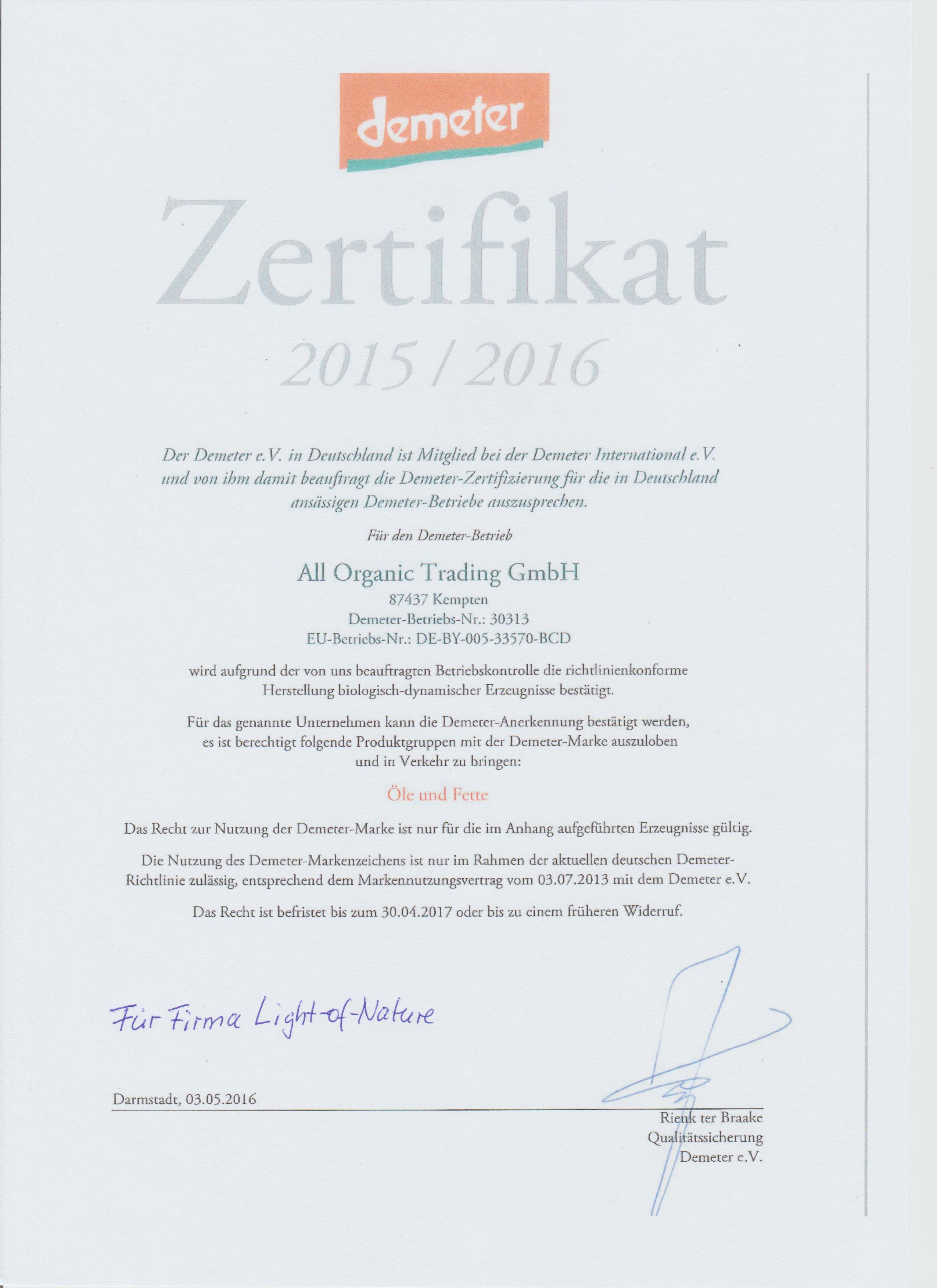 demeter

Zertifikat

2015 / 2016

Der Demeter e.V. in Deutschland ist Mitglied bei der Demeter International e.V. und von ihm damit beauftragt die Demeter-Zertifizierung für die in Deutschland ansässigen Demeter-Betriebe auszusprechen.

Für den Demeter-Betrieb

All Organic Trading GmbH
87437 Kempten
Demeter-Betriebs-Nr.: 30313
EU-Betriebs-Nr.: DE-BY-005-33570-BCD

wird aufgrund der von uns beauftragten Betriebskontrolle die richtlinienkonforme Herstellung biologisch-dynamischer Erzeugnisse bestätigt.

Für das genannte Unternehmen kann die Demeter-Anerkennung bestätigt werden, es ist berechtigt folgende Produktgruppen mit der Demeter-Marke auszuloben und in Verkehr zu bringen:

Öle und Fette

Das Recht zur Nutzung der Demeter-Marke ist nur für die im Anhang aufgeführten Erzeugnisse gültig.

Die Nutzung des Demeter-Markenzeichens ist nur im Rahmen der aktuellen deutschen Demeter-Richtlinie zulässig, entsprechend dem Markennutzungsvertrag vom 03.07.2013 mit dem Demeter e.V.

Das Recht ist befristet bis zum 30.04.2017 oder bis zu einem früheren Widerruf.

Für Firma Light-of-Nature

Darmstadt, 03.05.2016

Rienk ter Braake
Qualitätssicherung
Demeter e.V.